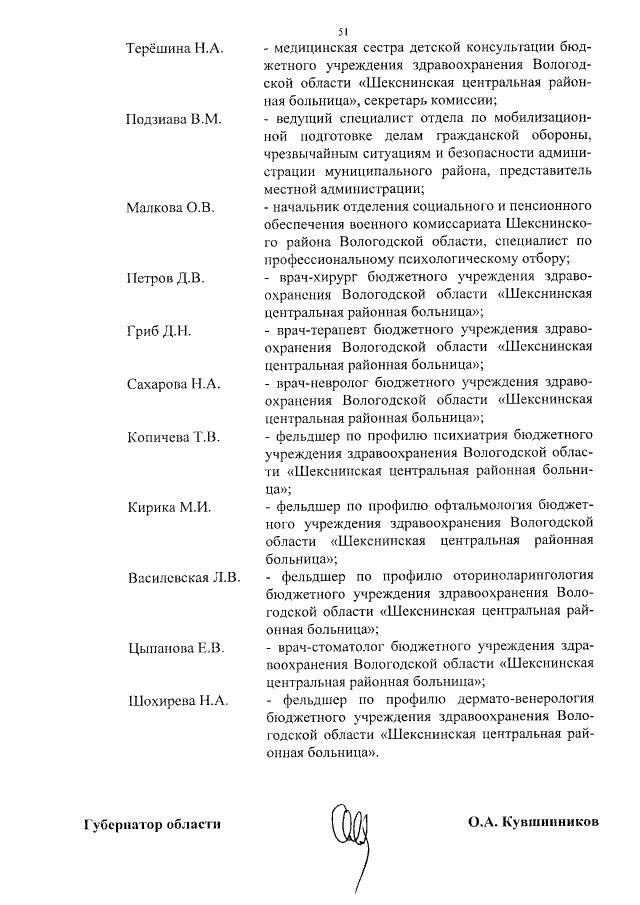 51

Терёшина Н.А. - медицинская сестра детской консультации бюджетного учреждения здравоохранения Вологодской области «Шекснинская центральная районная больница», секретарь комиссии;

Подзиава В.М. - ведущий специалист отдела по мобилизационной подготовке делам гражданской обороны, чрезвычайным ситуациям и безопасности администрации муниципального района, представитель местной администрации;

Малкова О.В. - начальник отделения социального и пенсионного обеспечения военного комиссариата Шекснинского района Вологодской области, специалист по профессиональному психологическому отбору;

Петров Д.В. - врач-хирург бюджетного учреждения здравоохранения Вологодской области «Шекснинская центральная районная больница»;

Гриб Д.Н. - врач-терапевт бюджетного учреждения здравоохранения Вологодской области «Шекснинская центральная районная больница»;

Сахарова Н.А. - врач-невролог бюджетного учреждения здравоохранения Вологодской области «Шекснинская центральная районная больница»;

Копичева Т.В. - фельдшер по профилю психиатрия бюджетного учреждения здравоохранения Вологодской области «Шекснинская центральная районная больница»;

Кирика М.И. - фельдшер по профилю офтальмология бюджетного учреждения здравоохранения Вологодской области «Шекснинская центральная районная больница»;

Василевская Л.В. - фельдшер по профилю оториноларингология бюджетного учреждения здравоохранения Вологодской области «Шекснинская центральная районная больница»;

Цыпанова Е.В. - врач-стоматолог бюджетного учреждения здравоохранения Вологодской области «Шекснинская центральная районная больница»;

Шохирева Н.А. - фельдшер по профилю дермато-венерология бюджетного учреждения здравоохранения Вологодской области «Шекснинская центральная районная больница».

Губернатор области О.А. Кувшинников